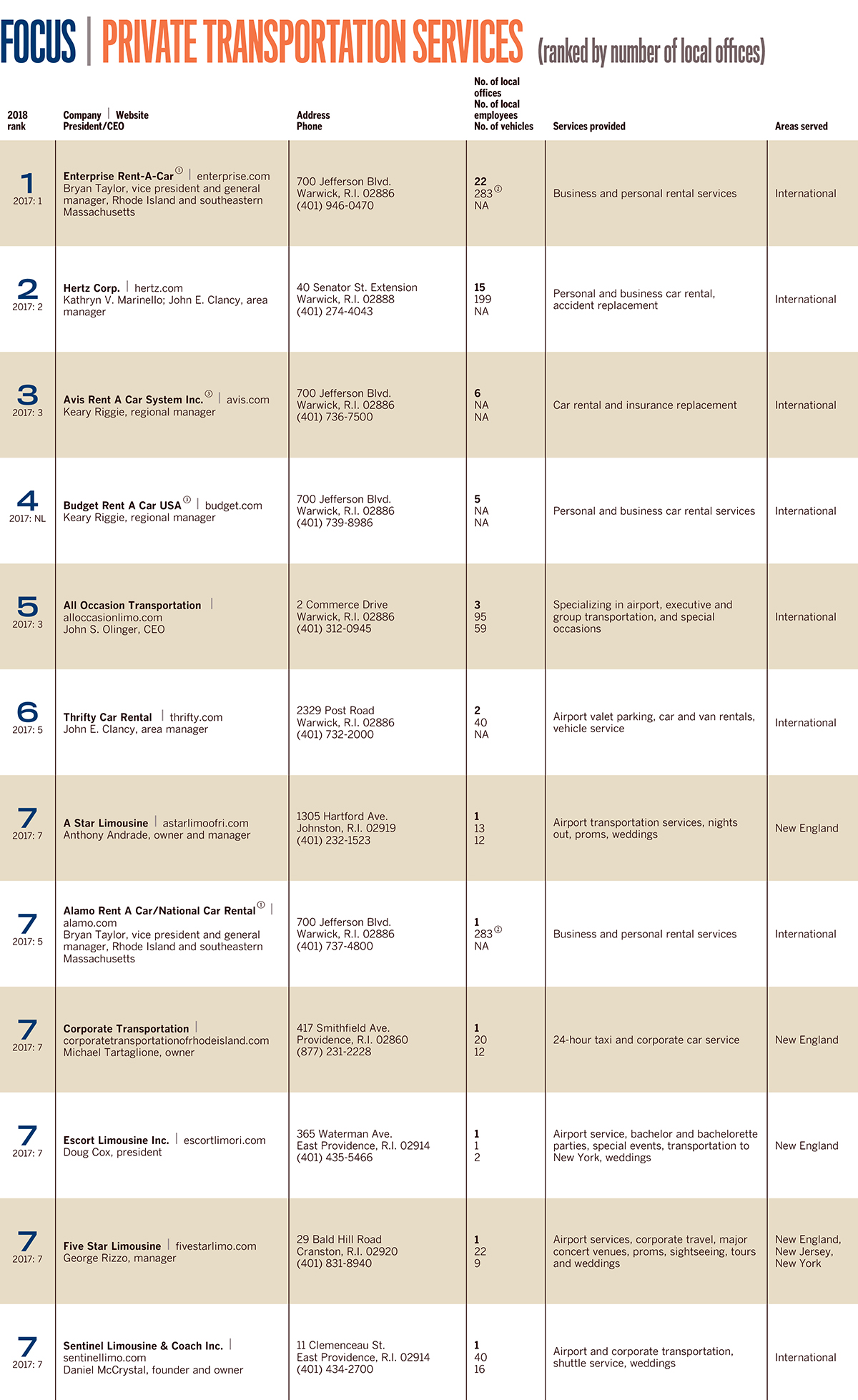 FOCUS | PRIVATE TRANSPORTATION SERVICES (ranked by number of local offices)

| 2018 rank | Company \| Website President/CEO | Address Phone | No. of local offices No. of local employees No. of vehicles | Services provided | Areas served |
|---|---|---|---|---|---|
| 1 2017: 1 | Enterprise Rent-A-Car ① \| enterprise.com Bryan Taylor, vice president and general manager, Rhode Island and southeastern Massachusetts | 700 Jefferson Blvd. Warwick, R.I. 02886 (401) 946-0470 | 22 283 ② NA | Business and personal rental services | International |
| 2 2017: 2 | Hertz Corp. \| hertz.com Kathryn V. Marinello; John E. Clancy, area manager | 40 Senator St. Extension Warwick, R.I. 02888 (401) 274-4043 | 15 199 NA | Personal and business car rental, accident replacement | International |
| 3 2017: 3 | Avis Rent A Car System Inc. ③ \| avis.com Keary Riggie, regional manager | 700 Jefferson Blvd. Warwick, R.I. 02886 (401) 736-7500 | 6 NA NA | Car rental and insurance replacement | International |
| 4 2017: NL | Budget Rent A Car USA ③ \| budget.com Keary Riggie, regional manager | 700 Jefferson Blvd. Warwick, R.I. 02886 (401) 739-8986 | 5 NA NA | Personal and business car rental services | International |
| 5 2017: 3 | All Occasion Transportation \| alloccasionlimo.com John S. Olinger, CEO | 2 Commerce Drive Warwick, R.I. 02886 (401) 312-0945 | 3 95 59 | Specializing in airport, executive and group transportation, and special occasions | International |
| 6 2017: 5 | Thrifty Car Rental \| thrifty.com John E. Clancy, area manager | 2329 Post Road Warwick, R.I. 02886 (401) 732-2000 | 2 40 NA | Airport valet parking, car and van rentals, vehicle service | International |
| 7 2017: 7 | A Star Limousine \| astarlimoofri.com Anthony Andrade, owner and manager | 1305 Hartford Ave. Johnston, R.I. 02919 (401) 232-1523 | 1 13 12 | Airport transportation services, nights out, proms, weddings | New England |
| 7 2017: 5 | Alamo Rent A Car/National Car Rental ① \| alamo.com Bryan Taylor, vice president and general manager, Rhode Island and southeastern Massachusetts | 700 Jefferson Blvd. Warwick, R.I. 02886 (401) 737-4800 | 1 283 ② NA | Business and personal rental services | International |
| 7 2017: 7 | Corporate Transportation \| corporatetransportationofrhodeisland.com Michael Tartaglione, owner | 417 Smithfield Ave. Providence, R.I. 02860 (877) 231-2228 | 1 20 12 | 24-hour taxi and corporate car service | New England |
| 7 2017: 7 | Escort Limousine Inc. \| escortlimori.com Doug Cox, president | 365 Waterman Ave. East Providence, R.I. 02914 (401) 435-5466 | 1 1 2 | Airport service, bachelor and bachelorette parties, special events, transportation to New York, weddings | New England |
| 7 2017: 7 | Five Star Limousine \| fivestarlimo.com George Rizzo, manager | 29 Bald Hill Road Cranston, R.I. 02920 (401) 831-8940 | 1 22 9 | Airport services, corporate travel, major concert venues, proms, sightseeing, tours and weddings | New England, New Jersey, New York |
| 7 2017: 7 | Sentinel Limousine & Coach Inc. \| sentinellimo.com Daniel McCrystal, founder and owner | 11 Clemenceau St. East Providence, R.I. 02914 (401) 434-2700 | 1 40 16 | Airport and corporate transportation, shuttle service, weddings | International |